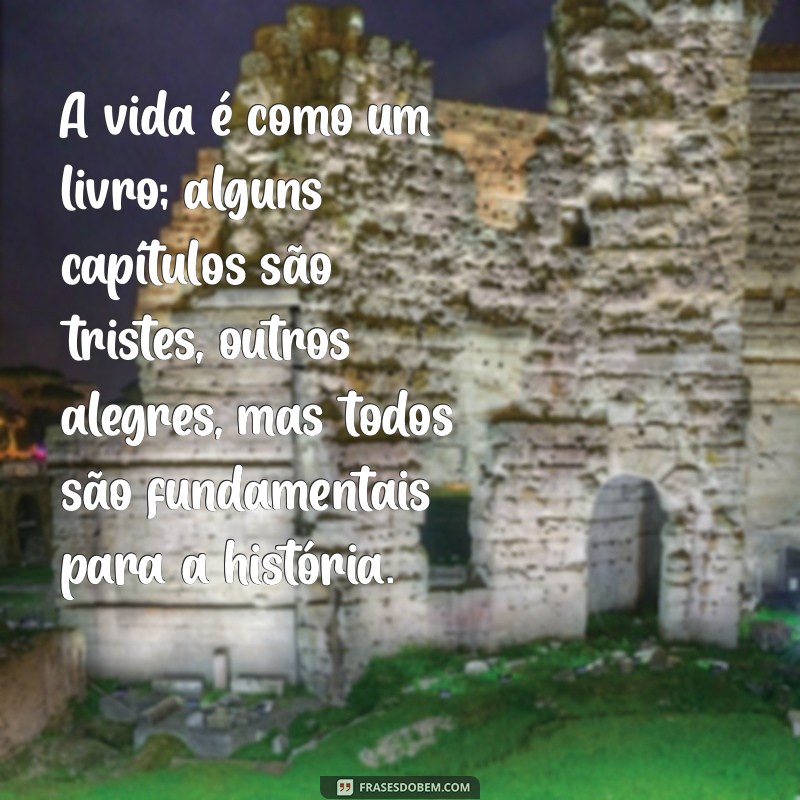 A vida é como um livro; alguns capítulos são tristes, outros alegres, mas todos são fundamentais para a história.

FRASESDOBEM.COM